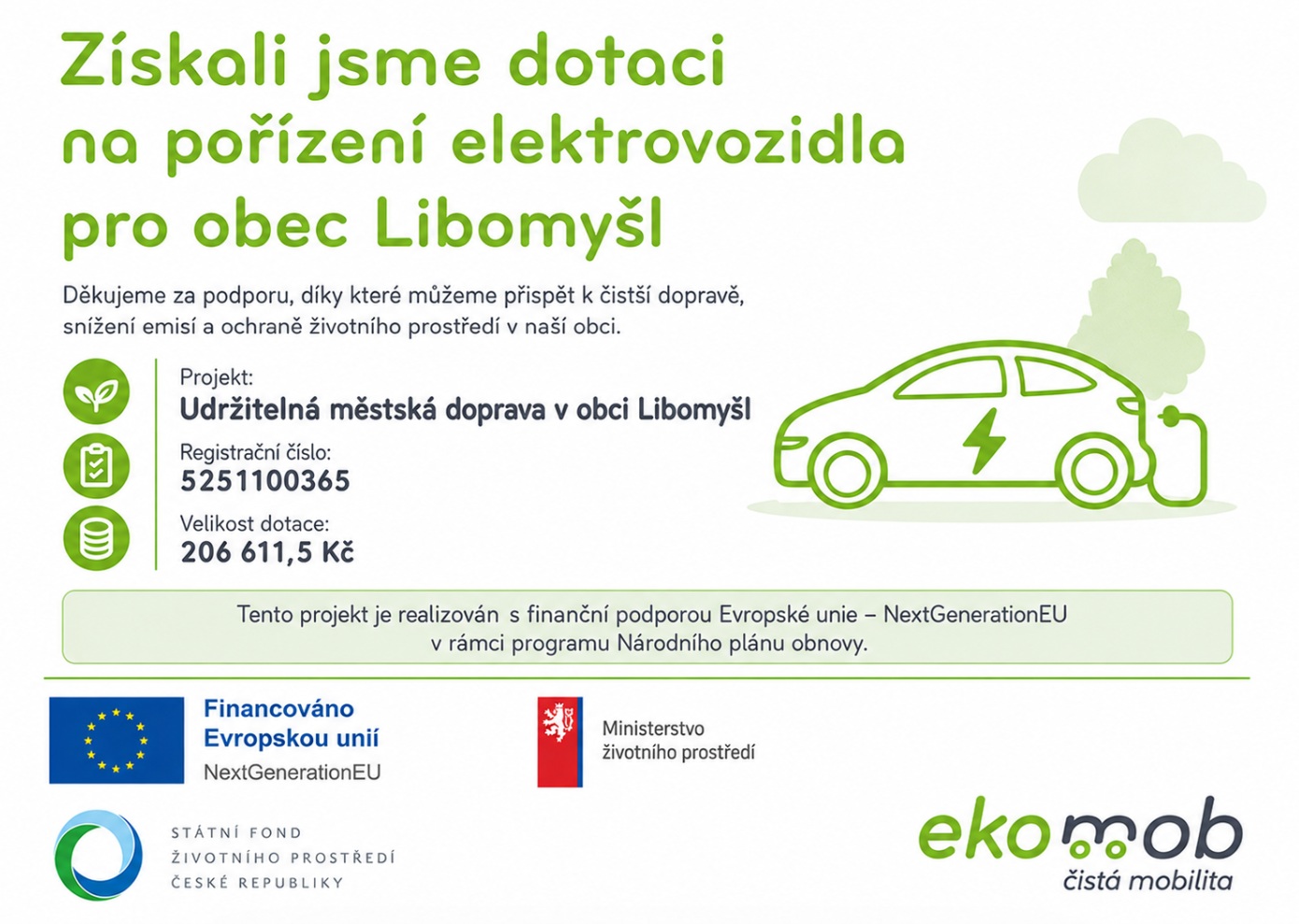 Získali jsme dotaci na pořízení elektrovozidla pro obec Libomyšl

Děkujeme za podporu, díky které můžeme přispět k čistší dopravě, snížení emisí a ochraně životního prostředí v naší obci.

Projekt:
Udržitelná městská doprava v obci Libomyšl

Registrační číslo:
5251100365

Velikost dotace:
206 611,5 Kč

Tento projekt je realizován s finanční podporou Evropské unie – NextGenerationEU v rámci programu Národního plánu obnovy.

Financováno
Evropskou unií
NextGenerationEU

Ministerstvo
životního prostředí

STÁTNÍ FOND
ŽIVOTNÍHO PROSTŘEDÍ
ČESKÉ REPUBLIKY

ekomob
čistá mobilita